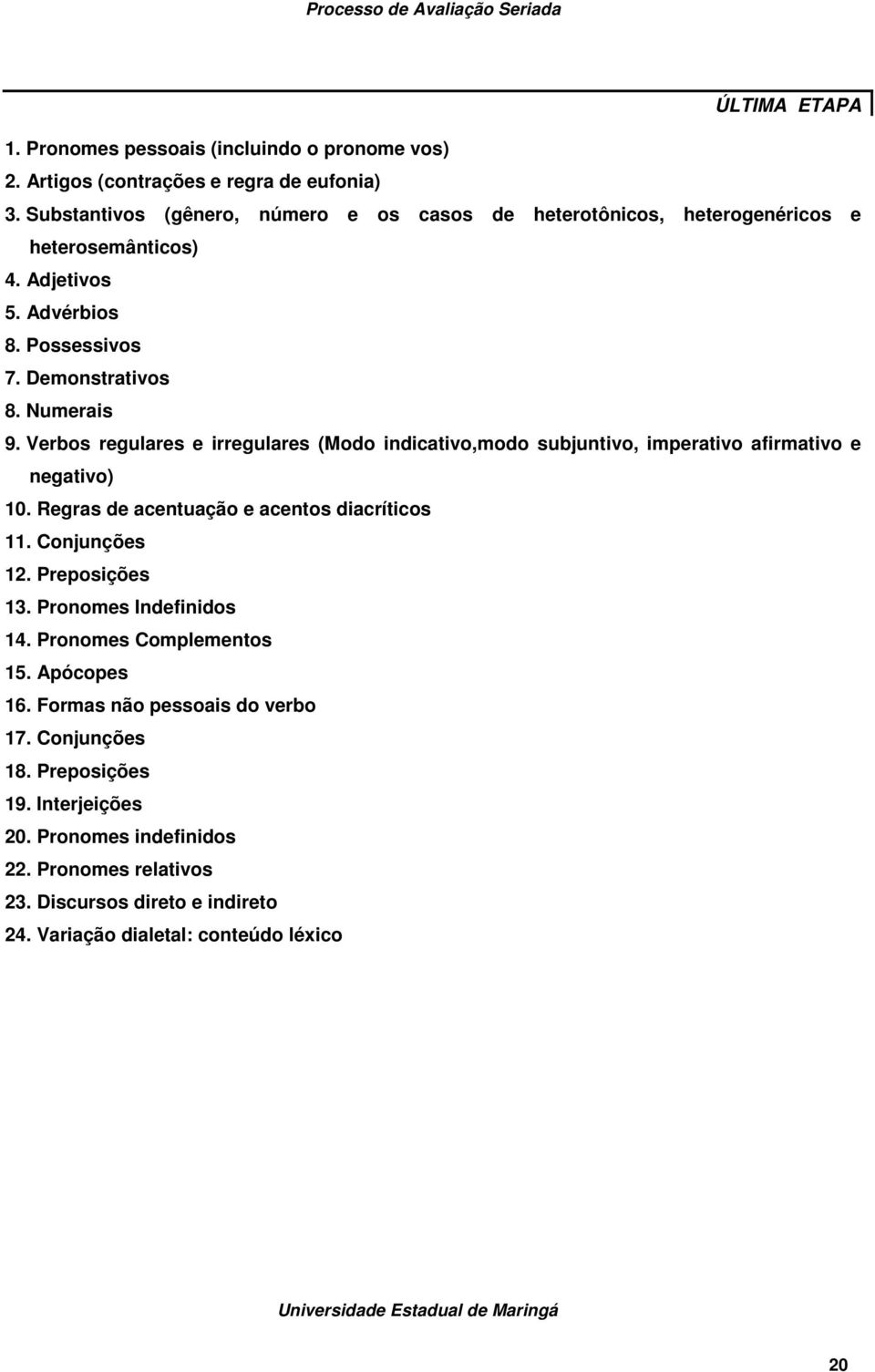 Processo de Avaliação Seriada

ÚLTIMA ETAPA

1. Pronomes pessoais (incluindo o pronome vos)
2. Artigos (contrações e regra de eufonia)
3. Substantivos (gênero, número e os casos de heterotônicos, heterogenéricos e heterosemânticos)
4. Adjetivos
5. Advérbios
8. Possessivos
7. Demonstrativos
8. Numerais
9. Verbos regulares e irregulares (Modo indicativo,modo subjuntivo, imperativo afirmativo e negativo)
10. Regras de acentuação e acentos diacríticos
11. Conjunções
12. Preposições
13. Pronomes Indefinidos
14. Pronomes Complementos
15. Apócopes
16. Formas não pessoais do verbo
17. Conjunções
18. Preposições
19. Interjeições
20. Pronomes indefinidos
22. Pronomes relativos
23. Discursos direto e indireto
24. Variação dialetal: conteúdo léxico

Universidade Estadual de Maringá

20